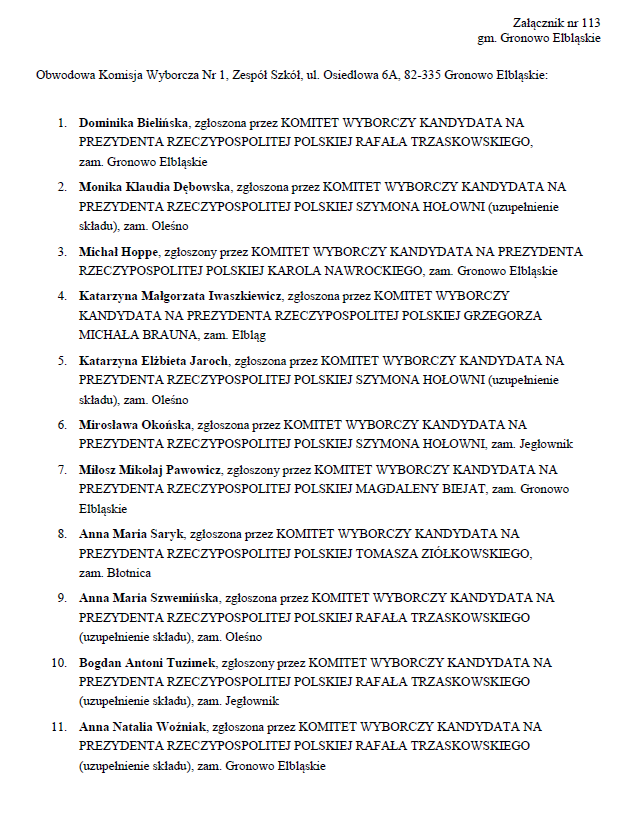 Załącznik nr 113
gm. Gronowo Elbląskie

Obwodowa Komisja Wyborcza Nr 1, Zespół Szkół, ul. Osiedlowa 6A, 82-335 Gronowo Elbląskie:

1. Dominika Bielińska, zgłoszona przez KOMITET WYBORCZY KANDYDATA NA PREZYDENTA RZECZYPOSPOLITEJ POLSKIEJ RAFAŁA TRZASKOWSKIEGO, zam. Gronowo Elbląskie

2. Monika Klaudia Dębowska, zgłoszona przez KOMITET WYBORCZY KANDYDATA NA PREZYDENTA RZECZYPOSPOLITEJ POLSKIEJ SZYMONA HOŁOWNI (uzupełnienie składu), zam. Oleśno

3. Michał Hoppe, zgłoszony przez KOMITET WYBORCZY KANDYDATA NA PREZYDENTA RZECZYPOSPOLITEJ POLSKIEJ KAROLA NAWROCKIEGO, zam. Gronowo Elbląskie

4. Katarzyna Małgorzata Iwaszkiewicz, zgłoszona przez KOMITET WYBORCZY KANDYDATA NA PREZYDENTA RZECZYPOSPOLITEJ POLSKIEJ GRZEGORZA MICHAŁA BRAUNA, zam. Elbląg

5. Katarzyna Elżbieta Jaroch, zgłoszona przez KOMITET WYBORCZY KANDYDATA NA PREZYDENTA RZECZYPOSPOLITEJ POLSKIEJ SZYMONA HOŁOWNI (uzupełnienie składu), zam. Oleśno

6. Mirosława Okońska, zgłoszona przez KOMITET WYBORCZY KANDYDATA NA PREZYDENTA RZECZYPOSPOLITEJ POLSKIEJ SZYMONA HOŁOWNI, zam. Jegłownik

7. Miłosz Mikołaj Pawowicz, zgłoszony przez KOMITET WYBORCZY KANDYDATA NA PREZYDENTA RZECZYPOSPOLITEJ POLSKIEJ MAGDALENY BIEJAT, zam. Gronowo Elbląskie

8. Anna Maria Saryk, zgłoszona przez KOMITET WYBORCZY KANDYDATA NA PREZYDENTA RZECZYPOSPOLITEJ POLSKIEJ TOMASZA ZIÓŁKOWSKIEGO, zam. Błotnica

9. Anna Maria Szwemińska, zgłoszona przez KOMITET WYBORCZY KANDYDATA NA PREZYDENTA RZECZYPOSPOLITEJ POLSKIEJ RAFAŁA TRZASKOWSKIEGO (uzupełnienie składu), zam. Oleśno

10. Bogdan Antoni Tuzimek, zgłoszony przez KOMITET WYBORCZY KANDYDATA NA PREZYDENTA RZECZYPOSPOLITEJ POLSKIEJ RAFAŁA TRZASKOWSKIEGO (uzupełnienie składu), zam. Jegłownik

11. Anna Natalia Woźniak, zgłoszona przez KOMITET WYBORCZY KANDYDATA NA PREZYDENTA RZECZYPOSPOLITEJ POLSKIEJ RAFAŁA TRZASKOWSKIEGO (uzupełnienie składu), zam. Gronowo Elbląskie